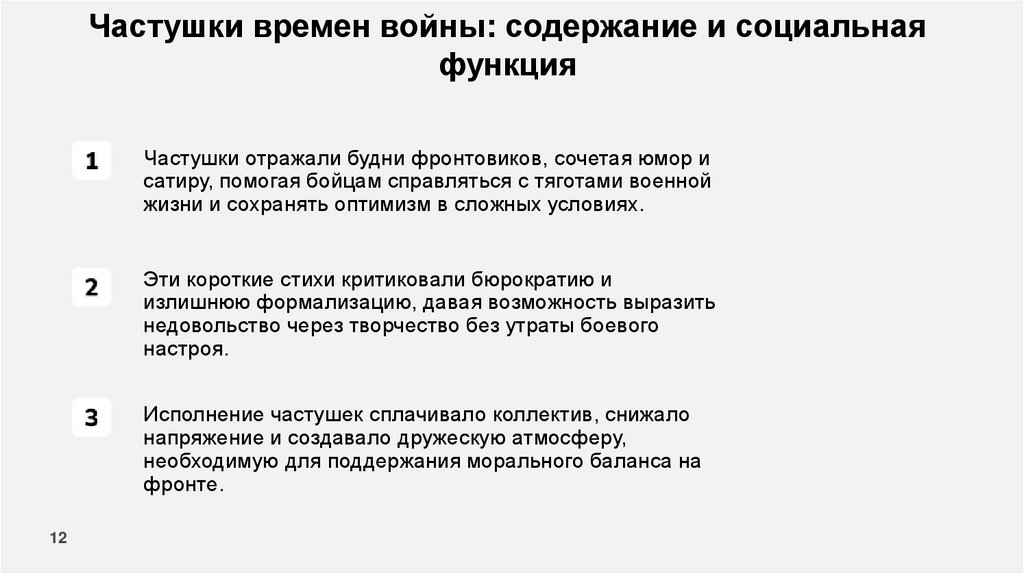 Частушки времен войны: содержание и социальная функция

1

Частушки отражали будни фронтовиков, сочетая юмор и сатиру, помогая бойцам справляться с тяготами военной жизни и сохранять оптимизм в сложных условиях.

2

Эти короткие стихи критиковали бюрократию и излишнюю формализацию, давая возможность выразить недовольство через творчество без утраты боевого настроя.

3

Исполнение частушек сплачивало коллектив, снижало напряжение и создавало дружескую атмосферу, необходимую для поддержания морального баланса на фронте.

12